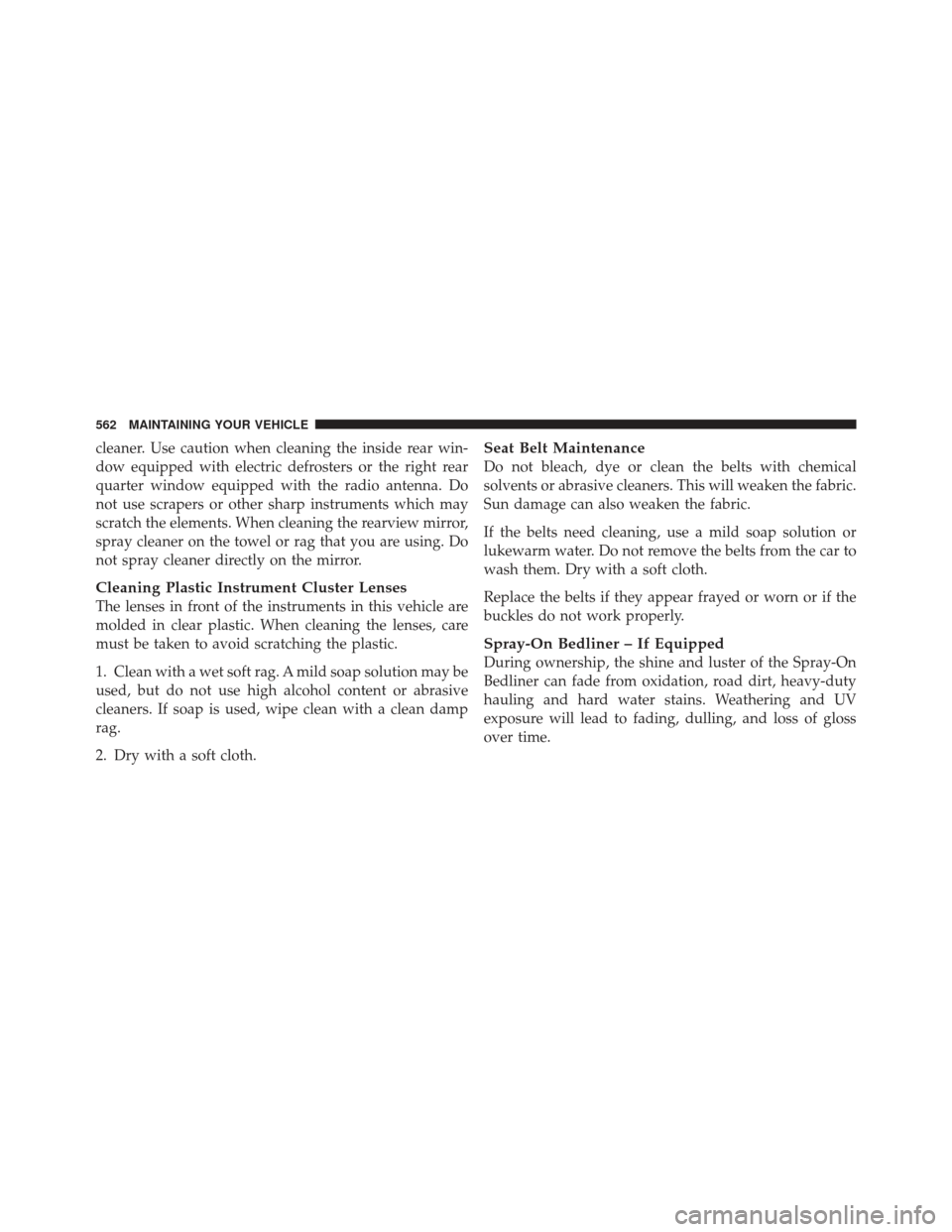 562 MAINTAINING YOUR VEHICLE

cleaner. Use caution when cleaning the inside rear window equipped with electric defrosters or the right rear quarter window equipped with the radio antenna. Do not use scrapers or other sharp instruments which may scratch the elements. When cleaning the rearview mirror, spray cleaner on the towel or rag that you are using. Do not spray cleaner directly on the mirror.

Cleaning Plastic Instrument Cluster Lenses
The lenses in front of the instruments in this vehicle are molded in clear plastic. When cleaning the lenses, care must be taken to avoid scratching the plastic.

1. Clean with a wet soft rag. A mild soap solution may be used, but do not use high alcohol content or abrasive cleaners. If soap is used, wipe clean with a clean damp rag.

2. Dry with a soft cloth.

Seat Belt Maintenance
Do not bleach, dye or clean the belts with chemical solvents or abrasive cleaners. This will weaken the fabric. Sun damage can also weaken the fabric.

If the belts need cleaning, use a mild soap solution or lukewarm water. Do not remove the belts from the car to wash them. Dry with a soft cloth.

Replace the belts if they appear frayed or worn or if the buckles do not work properly.

Spray-On Bedliner – If Equipped
During ownership, the shine and luster of the Spray-On Bedliner can fade from oxidation, road dirt, heavy-duty hauling and hard water stains. Weathering and UV exposure will lead to fading, dulling, and loss of gloss over time.

carmanualsonline.info